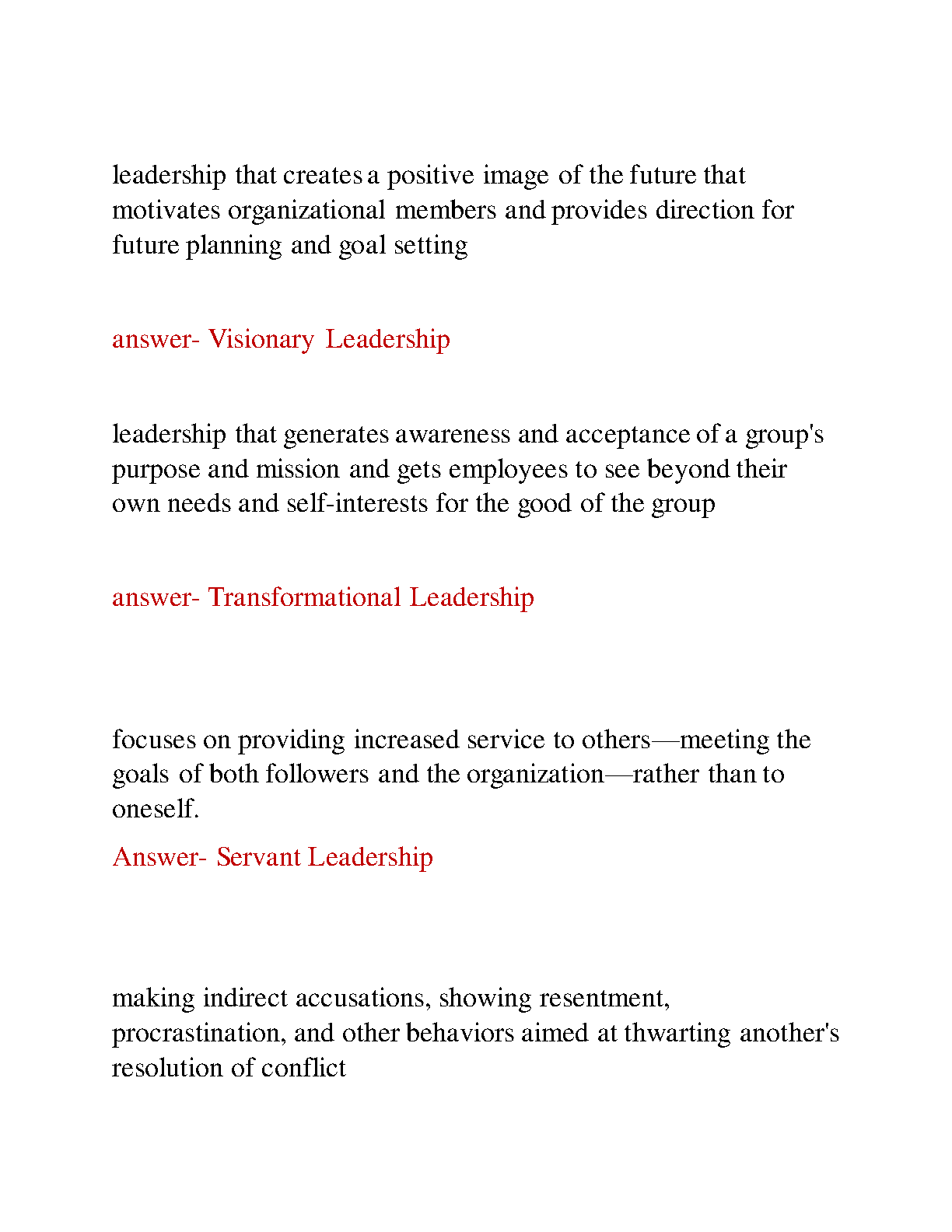 leadership that creates a positive image of the future that motivates organizational members and provides direction for future planning and goal setting

answer- Visionary Leadership

leadership that generates awareness and acceptance of a group's purpose and mission and gets employees to see beyond their own needs and self-interests for the good of the group

answer- Transformational Leadership

focuses on providing increased service to others—meeting the goals of both followers and the organization—rather than to oneself.

Answer- Servant Leadership

making indirect accusations, showing resentment, procrastination, and other behaviors aimed at thwarting another's resolution of conflict